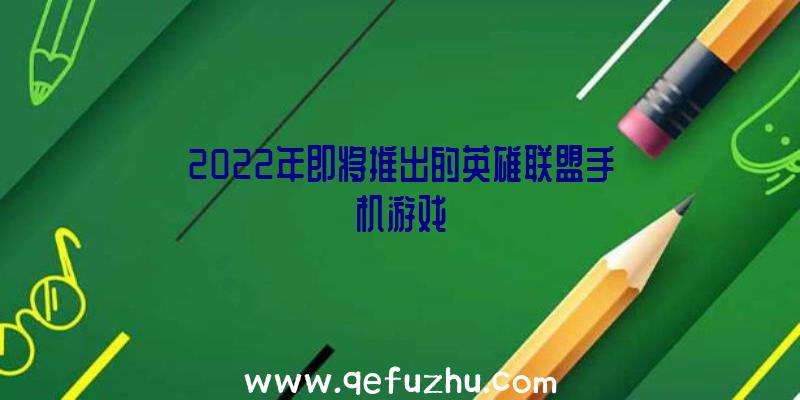 2022年即将推出的英雄联盟手机游戏

www.qefuzhu.com